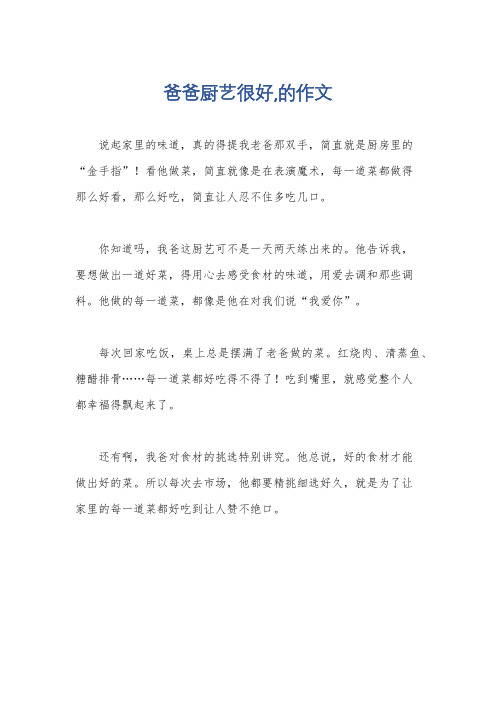 爸爸厨艺很好,的作文

说起家里的味道，真的得提我老爸那双手，简直就是厨房里的“金手指”！看他做菜，简直就像是在表演魔术，每一道菜都做得那么好看，那么好吃，简直让人忍不住多吃几口。

你知道吗，我爸这厨艺可不是一天两天练出来的。他告诉我，要想做出一道好菜，得用心去感受食材的味道，用爱去调和那些调料。他做的每一道菜，都像是他在对我们说“我爱你”。

每次回家吃饭，桌上总是摆满了老爸做的菜。红烧肉、清蒸鱼、糖醋排骨……每一道菜都好吃得不得了！吃到嘴里，就感觉整个人都幸福得飘起来了。

还有啊，我爸对食材的挑选特别讲究。他总说，好的食材才能做出好的菜。所以每次去市场，他都要精挑细选好久，就是为了让家里的每一道菜都好吃到让人赞不绝口。